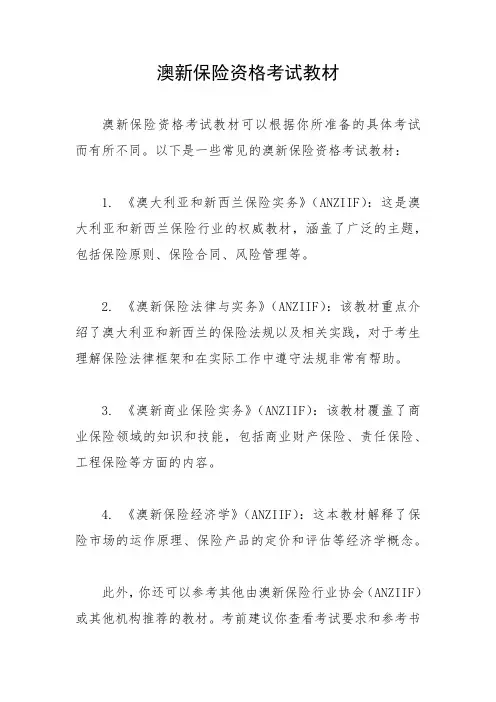 澳新保险资格考试教材

澳新保险资格考试教材可以根据你所准备的具体考试而有所不同。以下是一些常见的澳新保险资格考试教材：

1. 《澳大利亚和新西兰保险实务》（ANZIIF）：这是澳大利亚和新西兰保险行业的权威教材，涵盖了广泛的主题，包括保险原则、保险合同、风险管理等。

2. 《澳新保险法律与实务》（ANZIIF）：该教材重点介绍了澳大利亚和新西兰的保险法规以及相关实践，对于考生理解保险法律框架和在实际工作中遵守法规非常有帮助。

3. 《澳新商业保险实务》（ANZIIF）：该教材覆盖了商业保险领域的知识和技能，包括商业财产保险、责任保险、工程保险等方面的内容。

4. 《澳新保险经济学》（ANZIIF）：这本教材解释了保险市场的运作原理、保险产品的定价和评估等经济学概念。

此外，你还可以参考其他由澳新保险行业协会（ANZIIF）或其他机构推荐的教材。考前建议你查看考试要求和参考书